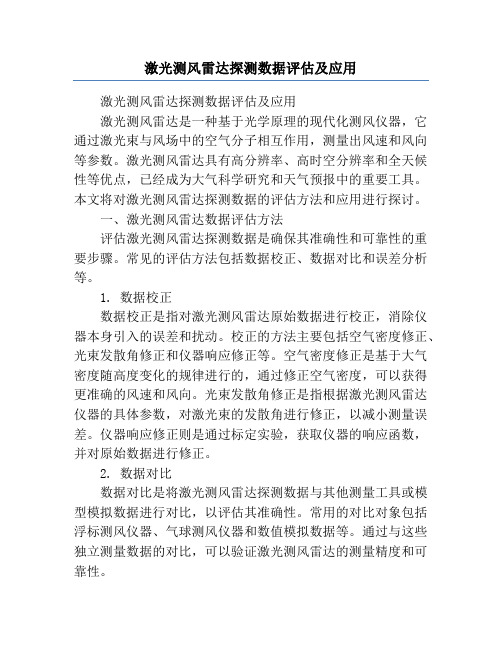 激光测风雷达探测数据评估及应用

激光测风雷达探测数据评估及应用

激光测风雷达是一种基于光学原理的现代化测风仪器，它通过激光束与风场中的空气分子相互作用，测量出风速和风向等参数。激光测风雷达具有高分辨率、高时空分辨率和全天候性等优点，已经成为大气科学研究和天气预报中的重要工具。本文将对激光测风雷达探测数据的评估方法和应用进行探讨。

一、激光测风雷达数据评估方法

评估激光测风雷达探测数据是确保其准确性和可靠性的重要步骤。常见的评估方法包括数据校正、数据对比和误差分析等。

1. 数据校正

数据校正是指对激光测风雷达原始数据进行校正，消除仪器本身引入的误差和扰动。校正的方法主要包括空气密度修正、光束发散角修正和仪器响应修正等。空气密度修正是基于大气密度随高度变化的规律进行的，通过修正空气密度，可以获得更准确的风速和风向。光束发散角修正是指根据激光测风雷达仪器的具体参数，对激光束的发散角进行修正，以减小测量误差。仪器响应修正则是通过标定实验，获取仪器的响应函数，并对原始数据进行修正。

2. 数据对比

数据对比是将激光测风雷达探测数据与其他测量工具或模型模拟数据进行对比，以评估其准确性。常用的对比对象包括浮标测风仪器、气球测风仪器和数值模拟数据等。通过与这些独立测量数据的对比，可以验证激光测风雷达的测量精度和可靠性。